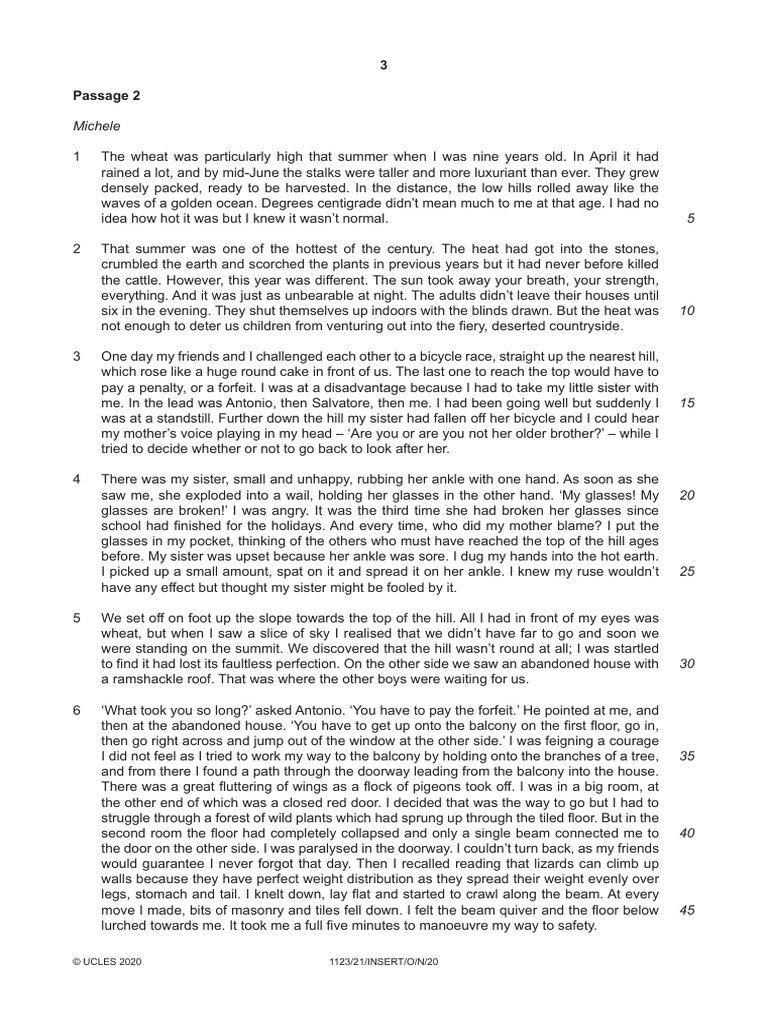 3

Passage 2

Michele

1 The wheat was particularly high that summer when I was nine years old. In April it had rained a lot, and by mid-June the stalks were taller and more luxuriant than ever. They grew densely packed, ready to be harvested. In the distance, the low hills rolled away like the waves of a golden ocean. Degrees centigrade didn't mean much to me at that age. I had no idea how hot it was but I knew it wasn't normal. 5

2 That summer was one of the hottest of the century. The heat had got into the stones, crumbled the earth and scorched the plants in previous years but it had never before killed the cattle. However, this year was different. The sun took away your breath, your strength, everything. And it was just as unbearable at night. The adults didn't leave their houses until six in the evening. They shut themselves up indoors with the blinds drawn. But the heat was not enough to deter us children from venturing out into the fiery, deserted countryside. 10

3 One day my friends and I challenged each other to a bicycle race, straight up the nearest hill, which rose like a huge round cake in front of us. The last one to reach the top would have to pay a penalty, or a forfeit. I was at a disadvantage because I had to take my little sister with me. In the lead was Antonio, then Salvatore, then me. I had been going well but suddenly I was at a standstill. Further down the hill my sister had fallen off her bicycle and I could hear my mother's voice playing in my head – 'Are you or are you not her older brother?' – while I tried to decide whether or not to go back to look after her. 15

4 There was my sister, small and unhappy, rubbing her ankle with one hand. As soon as she saw me, she exploded into a wail, holding her glasses in the other hand. 'My glasses! My glasses are broken!' I was angry. It was the third time she had broken her glasses since school had finished for the holidays. And every time, who did my mother blame? I put the glasses in my pocket, thinking of the others who must have reached the top of the hill ages before. My sister was upset because her ankle was sore. I dug my hands into the hot earth. I picked up a small amount, spat on it and spread it on her ankle. I knew my ruse wouldn't have any effect but thought my sister might be fooled by it. 20 25

5 We set off on foot up the slope towards the top of the hill. All I had in front of my eyes was wheat, but when I saw a slice of sky I realised that we didn't have far to go and soon we were standing on the summit. We discovered that the hill wasn't round at all; I was startled to find it had lost its faultless perfection. On the other side we saw an abandoned house with a ramshackle roof. That was where the other boys were waiting for us. 30

6 'What took you so long?' asked Antonio. 'You have to pay the forfeit.' He pointed at me, and then at the abandoned house. 'You have to get up onto the balcony on the first floor, go in, then go right across and jump out of the window at the other side.' I was feigning a courage I did not feel as I tried to work my way to the balcony by holding onto the branches of a tree, and from there I found a path through the doorway leading from the balcony into the house. There was a great fluttering of wings as a flock of pigeons took off. I was in a big room, at the other end of which was a closed red door. I decided that was the way to go but I had to struggle through a forest of wild plants which had sprung up through the tiled floor. But in the second room the floor had completely collapsed and only a single beam connected me to the door on the other side. I was paralysed in the doorway. I couldn't turn back, as my friends would guarantee I never forgot that day. Then I recalled reading that lizards can climb up walls because they have perfect weight distribution as they spread their weight evenly over legs, stomach and tail. I knelt down, lay flat and started to crawl along the beam. At every move I made, bits of masonry and tiles fell down. I felt the beam quiver and the floor below lurched towards me. It took me a full five minutes to manoeuvre my way to safety. 35 40 45

© UCLES 2020 1123/21/INSERT/O/N/20